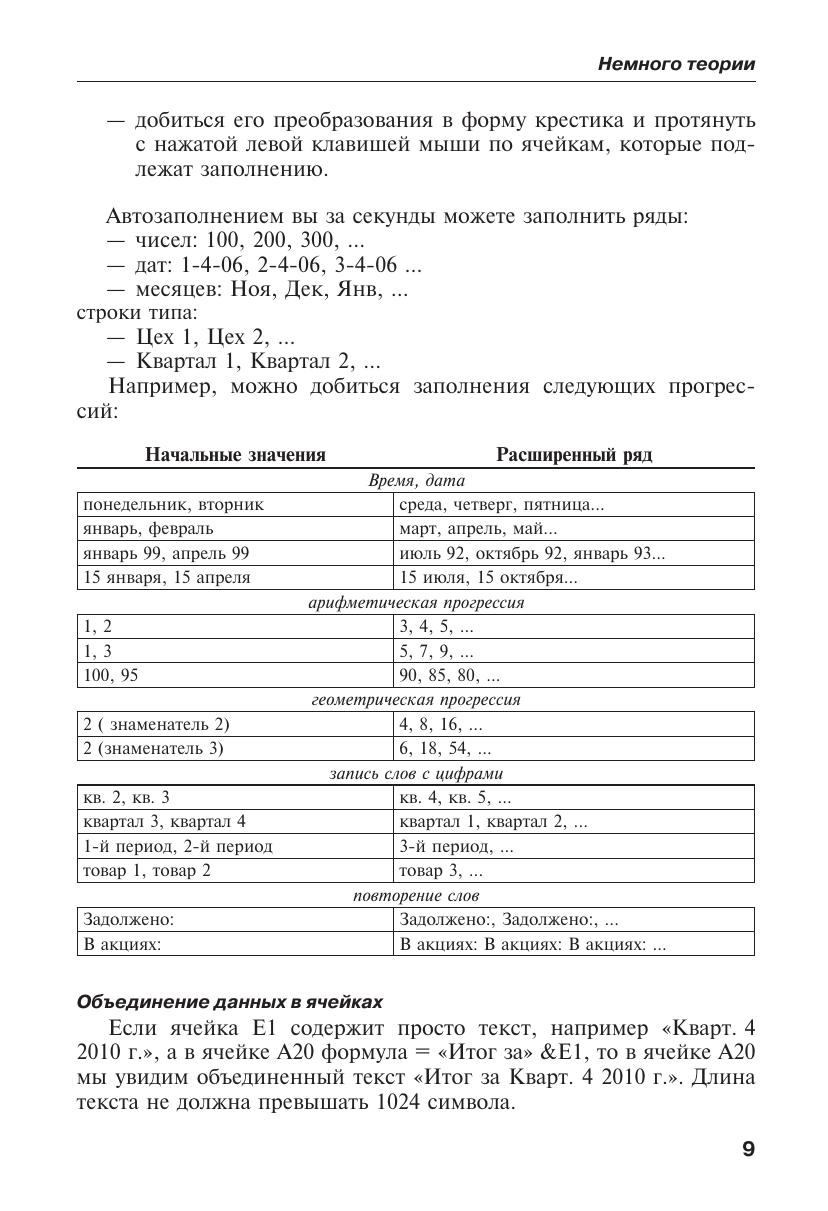 Немного теории

— добиться его преобразования в форму крестика и протянуть с нажатой левой клавишей мыши по ячейкам, которые подлежат заполнению.

Автозаполнением вы за секунды можете заполнить ряды:
— чисел: 100, 200, 300, ...
— дат: 1-4-06, 2-4-06, 3-4-06 ...
— месяцев: Ноя, Дек, Янв, ...
строки типа:
— Цех 1, Цех 2, ...
— Квартал 1, Квартал 2, ...
Например, можно добиться заполнения следующих прогрессий:

| Начальные значения | Расширенный ряд |
|---|---|
| Время, дата | |
| понедельник, вторник | среда, четверг, пятница... |
| январь, февраль | март, апрель, май... |
| январь 99, апрель 99 | июль 92, октябрь 92, январь 93... |
| 15 января, 15 апреля | 15 июля, 15 октября... |
| арифметическая прогрессия | |
| 1, 2 | 3, 4, 5, ... |
| 1, 3 | 5, 7, 9, ... |
| 100, 95 | 90, 85, 80, ... |
| геометрическая прогрессия | |
| 2 ( знаменатель 2) | 4, 8, 16, ... |
| 2 (знаменатель 3) | 6, 18, 54, ... |
| запись слов с цифрами | |
| кв. 2, кв. 3 | кв. 4, кв. 5, ... |
| квартал 3, квартал 4 | квартал 1, квартал 2, ... |
| 1-й период, 2-й период | 3-й период, ... |
| товар 1, товар 2 | товар 3, ... |
| повторение слов | |
| Задолжено: | Задолжено:, Задолжено:, ... |
| В акциях: | В акциях: В акциях: В акциях: ... |

Объединение данных в ячейках
Если ячейка E1 содержит просто текст, например «Кварт. 4 2010 г.», а в ячейке A20 формула = «Итог за» &E1, то в ячейке A20 мы увидим объединенный текст «Итог за Кварт. 4 2010 г.». Длина текста не должна превышать 1024 символа.

9